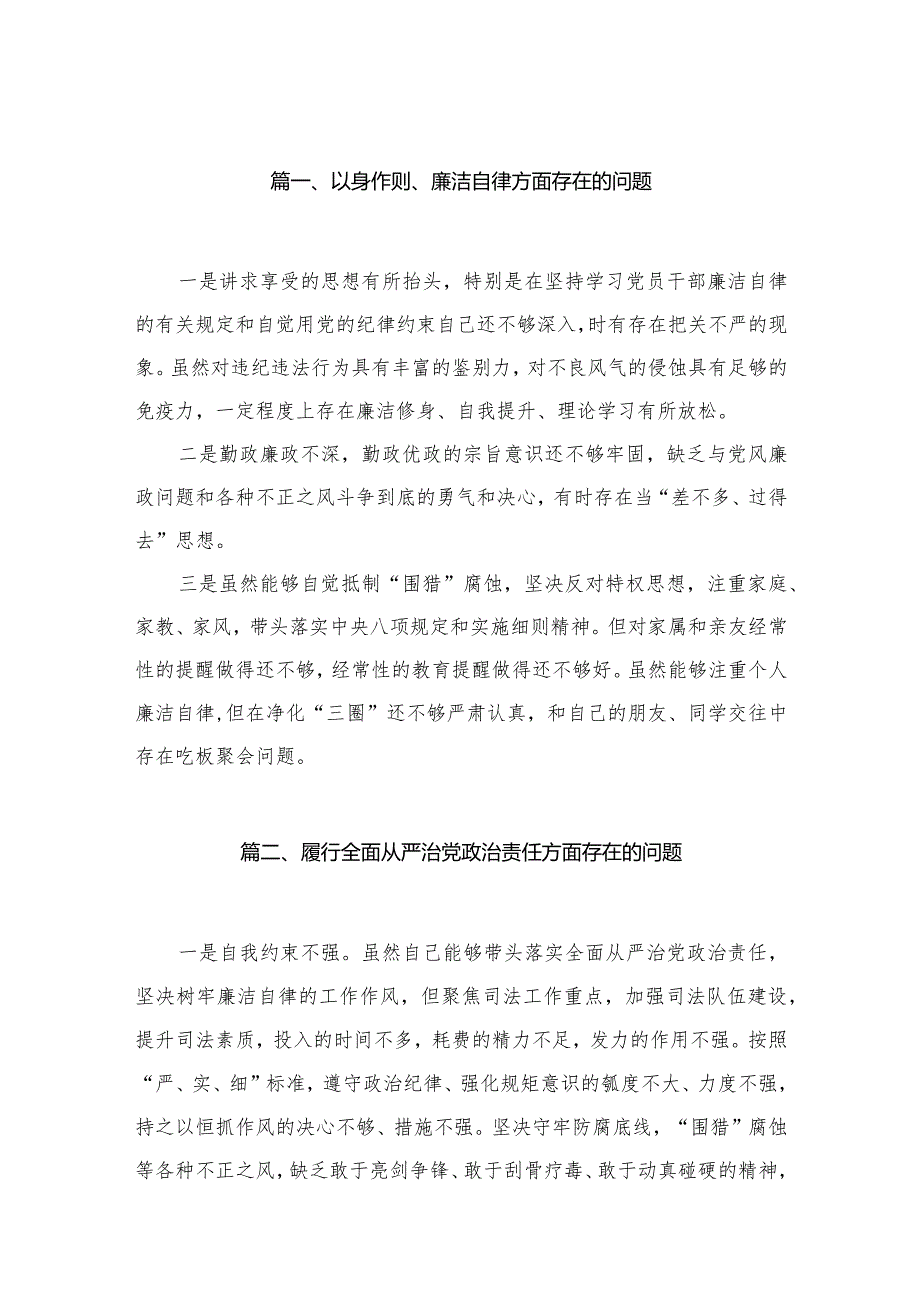 篇一、以身作则、廉洁自律方面存在的问题

一是讲求享受的思想有所抬头，特别是在坚持学习党员干部廉洁自律的有关规定和自觉用党的纪律约束自己还不够深入，时有存在把关不严的现象。虽然对违纪违法行为具有丰富的鉴别力，对不良风气的侵蚀具有足够的免疫力，一定程度上存在廉洁修身、自我提升、理论学习有所放松。

二是勤政廉政不深，勤政优政的宗旨意识还不够牢固，缺乏与党风廉政问题和各种不正之风斗争到底的勇气和决心，有时存在当“差不多、过得去”思想。

三是虽然能够自觉抵制“围猎”腐蚀，坚决反对特权思想，注重家庭、家教、家风，带头落实中央八项规定和实施细则精神。但对家属和亲友经常性的提醒做得还不够，经常性的教育提醒做得还不够好。虽然能够注重个人廉洁自律，但在净化“三圈”还不够严肃认真，和自己的朋友、同学交往中存在吃板聚会问题。

篇二、履行全面从严治党政治责任方面存在的问题

一是自我约束不强。虽然自己能够带头落实全面从严治党政治责任，坚决树牢廉洁自律的工作作风，但聚焦司法工作重点，加强司法队伍建设，提升司法素质，投入的时间不多，耗费的精力不足，发力的作用不强。按照“严、实、细”标准，遵守政治纪律、强化规矩意识的瓠度不大、力度不强，持之以恒抓作风的决心不够、措施不强。坚决守牢防腐底线，“围猎”腐蚀等各种不正之风，缺乏敢于亮剑争锋、敢于刮骨疗毒、敢于动真碰硬的精神，